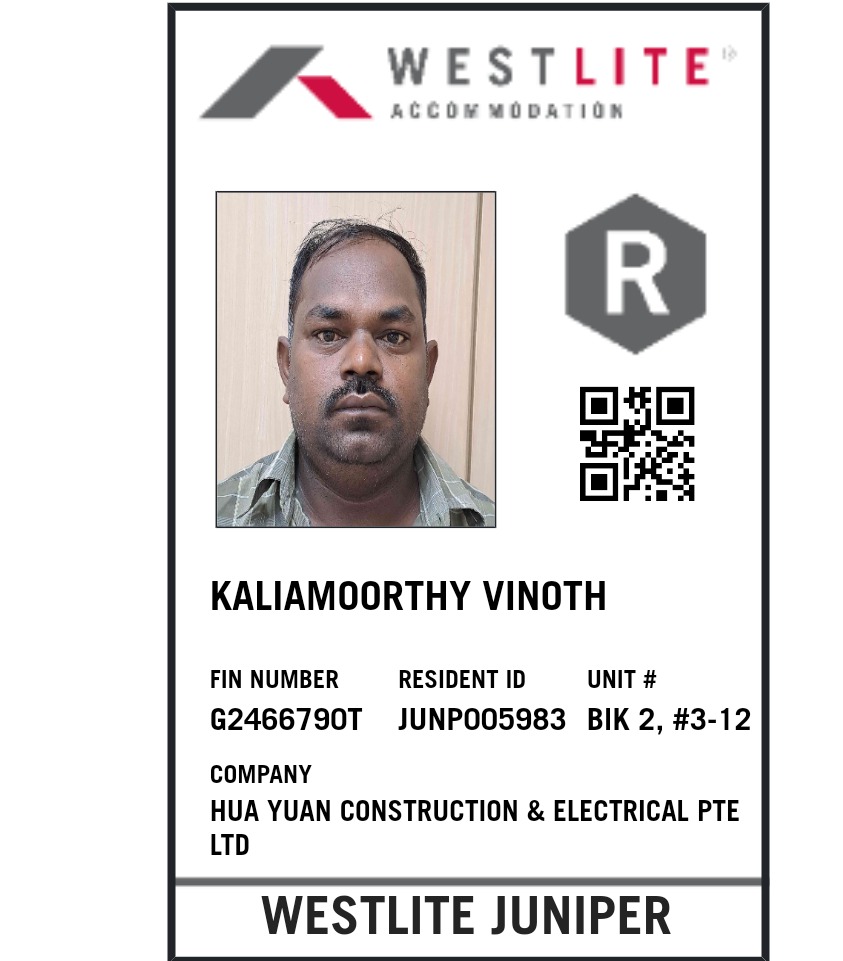 WESTLITE
ACCOMMODATION

R

KALIAMOORTHY VINOTH

FIN NUMBER
G2466790T

RESIDENT ID
JUNP005983

UNIT #
BIK 2, #3-12

COMPANY
HUA YUAN CONSTRUCTION & ELECTRICAL PTE LTD

WESTLITE JUNIPER